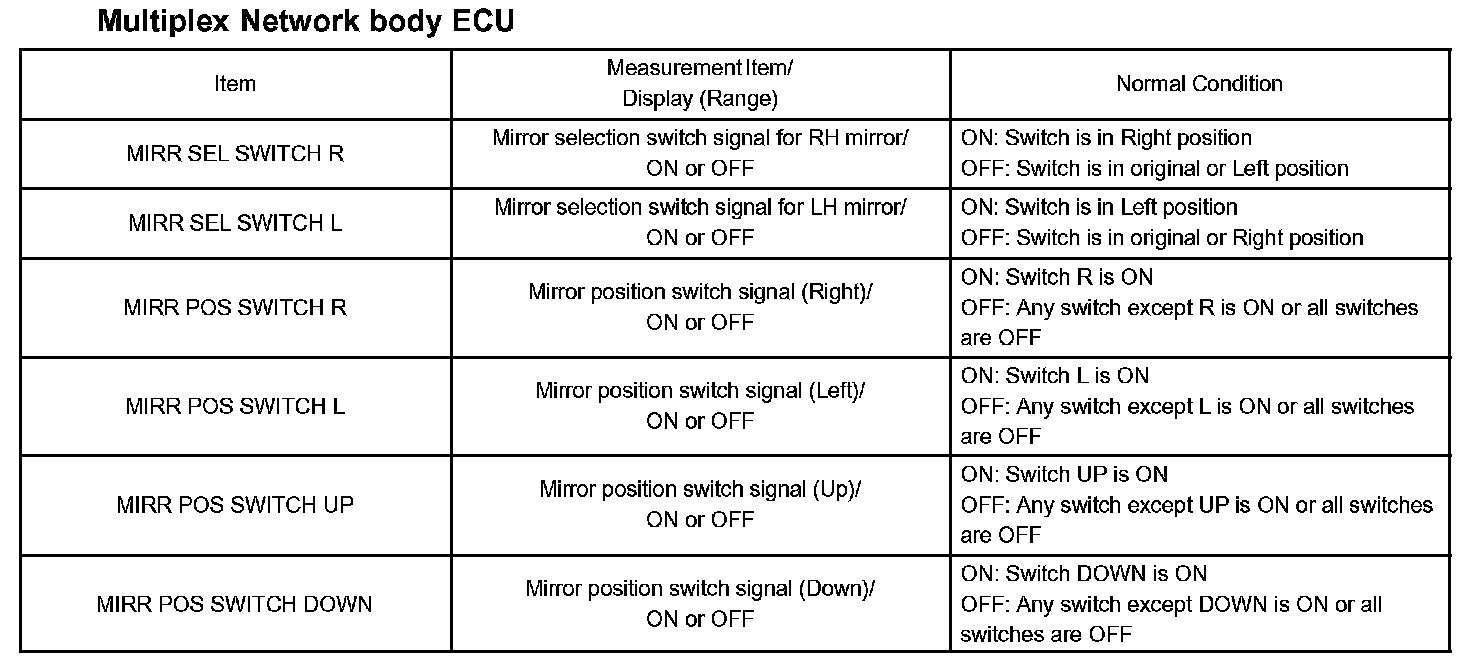 Multiplex Network body ECU

| Item | Measurement Item/ Display (Range) | Normal Condition |
|---|---|---|
| MIRR SEL SWITCH R | Mirror selection switch signal for RH mirror/ ON or OFF | ON: Switch is in Right position OFF: Switch is in original or Left position |
| MIRR SEL SWITCH L | Mirror selection switch signal for LH mirror/ ON or OFF | ON: Switch is in Left position OFF: Switch is in original or Right position |
| MIRR POS SWITCH R | Mirror position switch signal (Right)/ ON or OFF | ON: Switch R is ON OFF: Any switch except R is ON or all switches are OFF |
| MIRR POS SWITCH L | Mirror position switch signal (Left)/ ON or OFF | ON: Switch L is ON OFF: Any switch except L is ON or all switches are OFF |
| MIRR POS SWITCH UP | Mirror position switch signal (Up)/ ON or OFF | ON: Switch UP is ON OFF: Any switch except UP is ON or all switches are OFF |
| MIRR POS SWITCH DOWN | Mirror position switch signal (Down)/ ON or OFF | ON: Switch DOWN is ON OFF: Any switch except DOWN is ON or all switches are OFF |